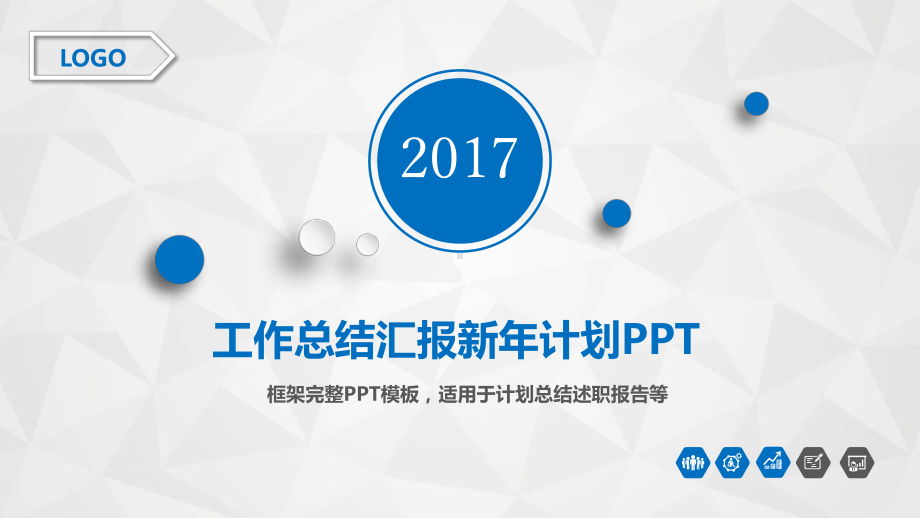 LOGO

2017

工作总结汇报新年计划PPT

框架完整PPT模板，适用于计划总结述职报告等